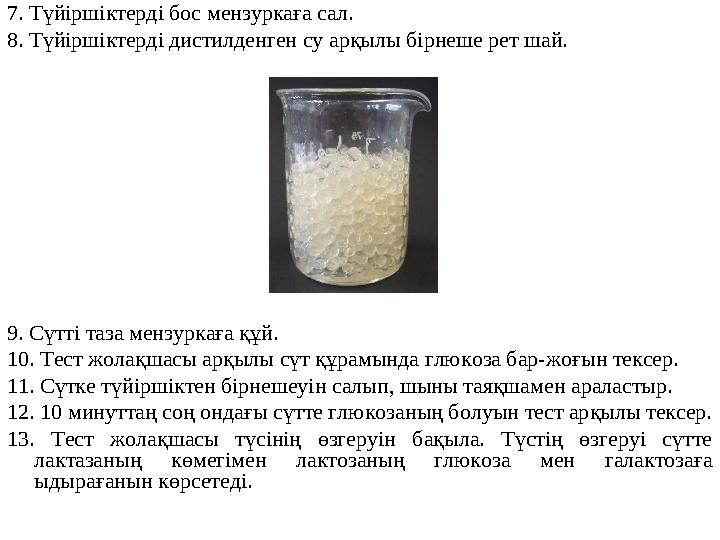 7. Түйіршіктерді бос мензуркаға сал.
8. Түйіршіктерді дистилденген су арқылы бірнеше рет шай.

9. Сүтті таза мензуркаға құй.
10. Тест жолақшасы арқылы сүт құрамында глюкоза бар-жоғын тексер.
11. Сүтке түйіршіктен бірнешеуін салып, шыны таяқшамен араластыр.
12. 10 минуттаң соң ондағы сүтте глюкозаның болуын тест арқылы тексер.
13. Тест жолақшасы түсінің өзгеруін бақыла. Түстің өзгеруі сүтте лактазаның көмегімен лактозаның глюкоза мен галактозаға ыдырағанын көрсетеді.